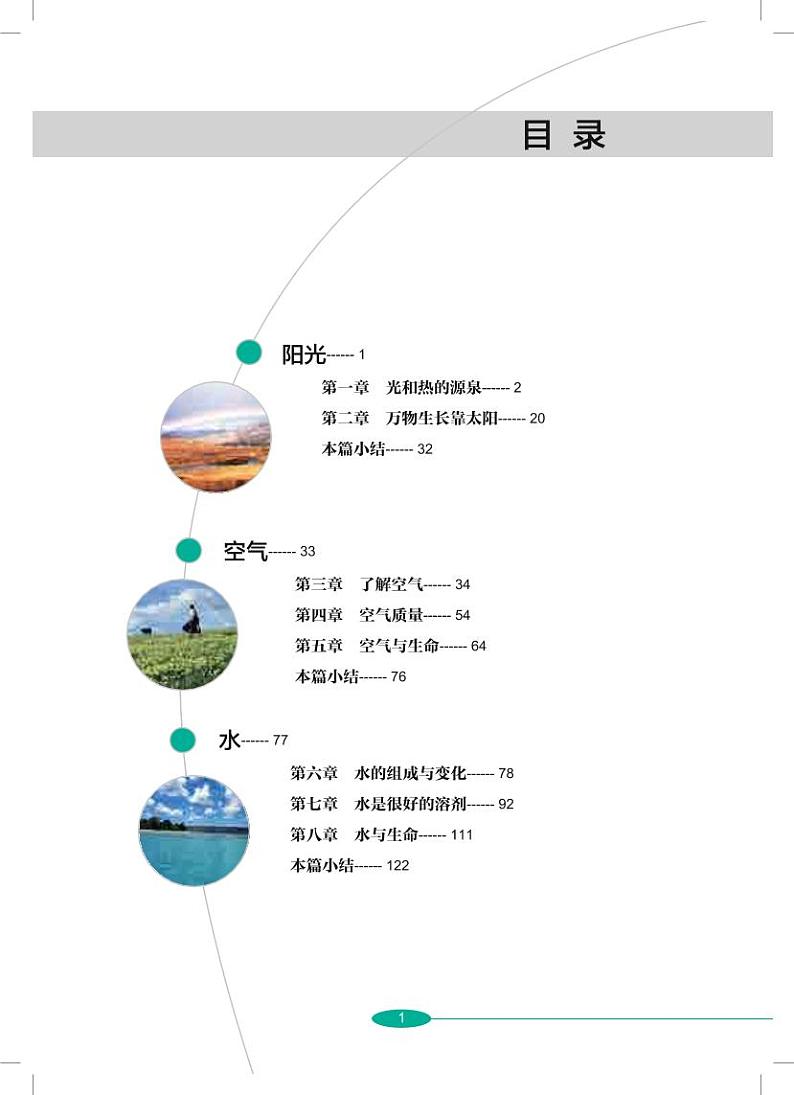 目 录

阳光------ 1

第一章 光和热的源泉------ 2

第二章 万物生长靠太阳------ 20

本篇小结------ 32

空气------ 33

第三章 了解空气------ 34

第四章 空气质量------ 54

第五章 空气与生命------ 64

本篇小结------ 76

水------ 77

第六章 水的组成与变化------ 78

第七章 水是很好的溶剂------ 92

第八章 水与生命------ 111

本篇小结------ 122

1